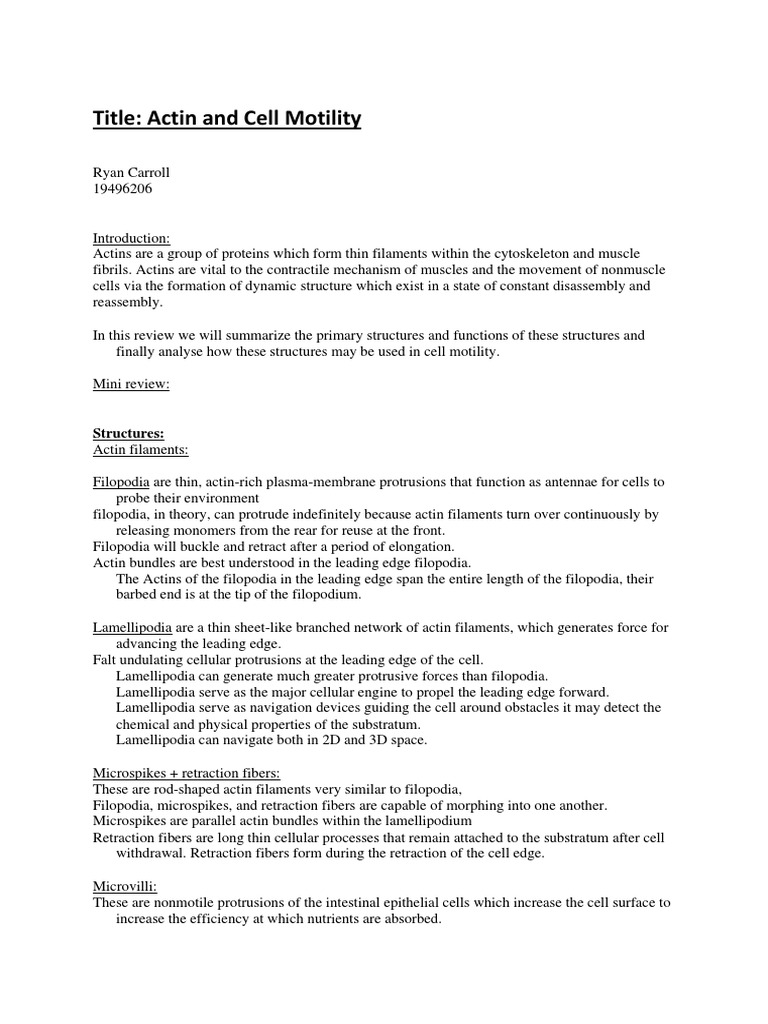 Title: Actin and Cell Motility

Ryan Carroll
19496206

Introduction:
Actins are a group of proteins which form thin filaments within the cytoskeleton and muscle fibrils. Actins are vital to the contractile mechanism of muscles and the movement of nonmuscle cells via the formation of dynamic structure which exist in a state of constant disassembly and reassembly.

In this review we will summarize the primary structures and functions of these structures and finally analyse how these structures may be used in cell motility.

Mini review:

Structures:
Actin filaments:

Filopodia are thin, actin-rich plasma-membrane protrusions that function as antennae for cells to probe their environment
filopodia, in theory, can protrude indefinitely because actin filaments turn over continuously by releasing monomers from the rear for reuse at the front.
Filopodia will buckle and retract after a period of elongation.
Actin bundles are best understood in the leading edge filopodia.
The Actins of the filopodia in the leading edge span the entire length of the filopodia, their barbed end is at the tip of the filopodium.

Lamellipodia are a thin sheet-like branched network of actin filaments, which generates force for advancing the leading edge.
Falt undulating cellular protrusions at the leading edge of the cell.
Lamellipodia can generate much greater protrusive forces than filopodia.
Lamellipodia serve as the major cellular engine to propel the leading edge forward.
Lamellipodia serve as navigation devices guiding the cell around obstacles it may detect the chemical and physical properties of the substratum.
Lamellipodia can navigate both in 2D and 3D space.

Microspikes + retraction fibers:
These are rod-shaped actin filaments very similar to filopodia,
Filopodia, microspikes, and retraction fibers are capable of morphing into one another.
Microspikes are parallel actin bundles within the lamellipodium
Retraction fibers are long thin cellular processes that remain attached to the substratum after cell withdrawal. Retraction fibers form during the retraction of the cell edge.

Microvilli:
These are nonmotile protrusions of the intestinal epithelial cells which increase the cell surface to increase the efficiency at which nutrients are absorbed.